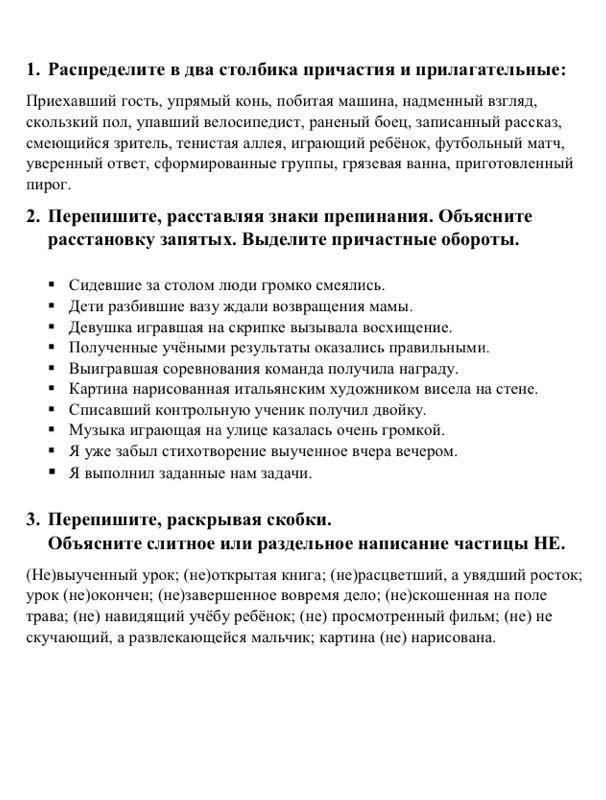 1. Распределите в два столбика причастия и прилагательные:

Приехавший гость, упрямый конь, побитая машина, надменный взгляд, скользкий пол, упавший велосипедист, раненый боец, записанный рассказ, смеющийся зритель, тенистая аллея, играющий ребёнок, футбольный матч, уверенный ответ, сформированные группы, грязевая ванна, приготовленный пирог.

2. Перепишите, расставляя знаки препинания. Объясните расстановку запятых. Выделите причастные обороты.

▪ Сидевшие за столом люди громко смеялись.
▪ Дети разбившие вазу ждали возвращения мамы.
▪ Девушка игравшая на скрипке вызывала восхищение.
▪ Полученные учёными результаты оказались правильными.
▪ Выигравшая соревнования команда получила награду.
▪ Картина нарисованная итальянским художником висела на стене.
▪ Списавший контрольную ученик получил двойку.
▪ Музыка играющая на улице казалась очень громкой.
▪ Я уже забыл стихотворение выученное вчера вечером.
▪ Я выполнил заданные нам задачи.

3. Перепишите, раскрывая скобки.
Объясните слитное или раздельное написание частицы НЕ.

(Не)выученный урок; (не)открытая книга; (не)расцветший, а увядший росток; урок (не)окончен; (не)завершенное вовремя дело; (не)скошенная на поле трава; (не) навидящий учёбу ребёнок; (не) просмотренный фильм; (не) не скучающий, а развлекающейся мальчик; картина (не) нарисована.